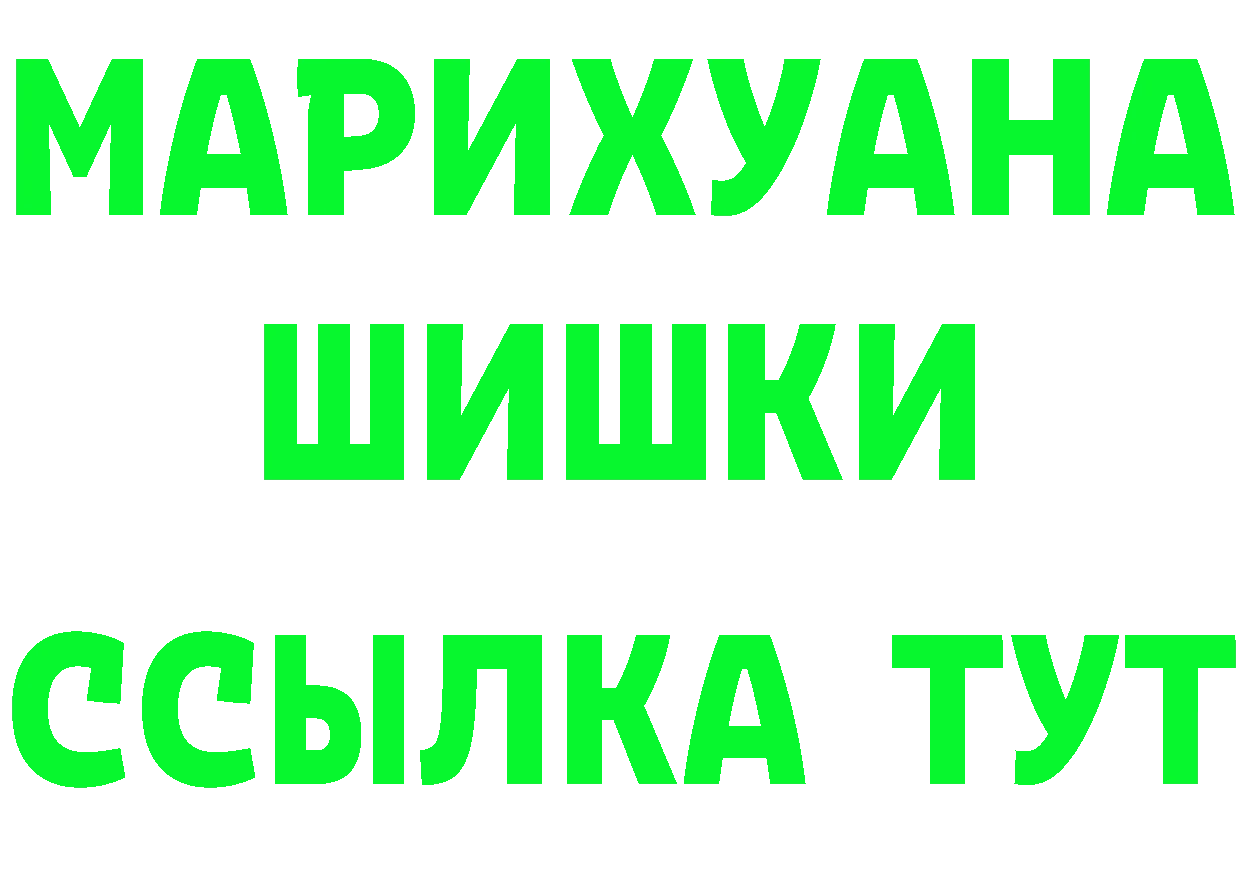 МАРИХУАНА
ШИШКИ
ССЫЛКА ТУТ